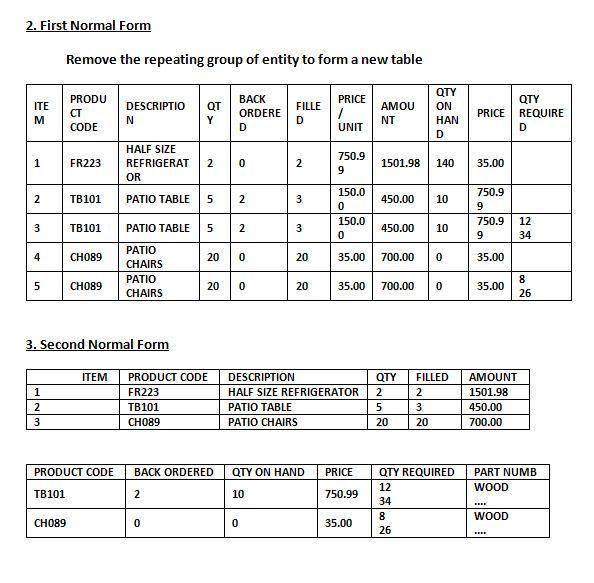 2. First Normal Form

Remove the repeating group of entity to form a new table

| ITEM | PRODUCT CODE | DESCRIPTION | QTY | BACK ORDERED | FILLED | PRICE / UNIT | AMOUNT | QTY ON HAND | PRICE | QTY REQUIRED |
|---|---|---|---|---|---|---|---|---|---|---|
| 1 | FR223 | HALF SIZE REFRIGERATOR | 2 | 0 | 2 | 750.99 | 1501.98 | 140 | 35.00 | |
| 2 | TB101 | PATIO TABLE | 5 | 2 | 3 | 150.00 | 450.00 | 10 | 750.99 | |
| 3 | TB101 | PATIO TABLE | 5 | 2 | 3 | 150.00 | 450.00 | 10 | 750.99 | 12 34 |
| 4 | CH089 | PATIO CHAIRS | 20 | 0 | 20 | 35.00 | 700.00 | 0 | 35.00 | |
| 5 | CH089 | PATIO CHAIRS | 20 | 0 | 20 | 35.00 | 700.00 | 0 | 35.00 | 8 26 |

3. Second Normal Form

| ITEM | PRODUCT CODE | DESCRIPTION | QTY | FILLED | AMOUNT |
|---|---|---|---|---|---|
| 1 | FR223 | HALF SIZE REFRIGERATOR | 2 | 2 | 1501.98 |
| 2 | TB101 | PATIO TABLE | 5 | 3 | 450.00 |
| 3 | CH089 | PATIO CHAIRS | 20 | 20 | 700.00 |

| PRODUCT CODE | BACK ORDERED | QTY ON HAND | PRICE | QTY REQUIRED | PART NUMB |
|---|---|---|---|---|---|
| TB101 | 2 | 10 | 750.99 | 12 34 | WOOD .... |
| CH089 | 0 | 0 | 35.00 | 8 26 | WOOD .... |